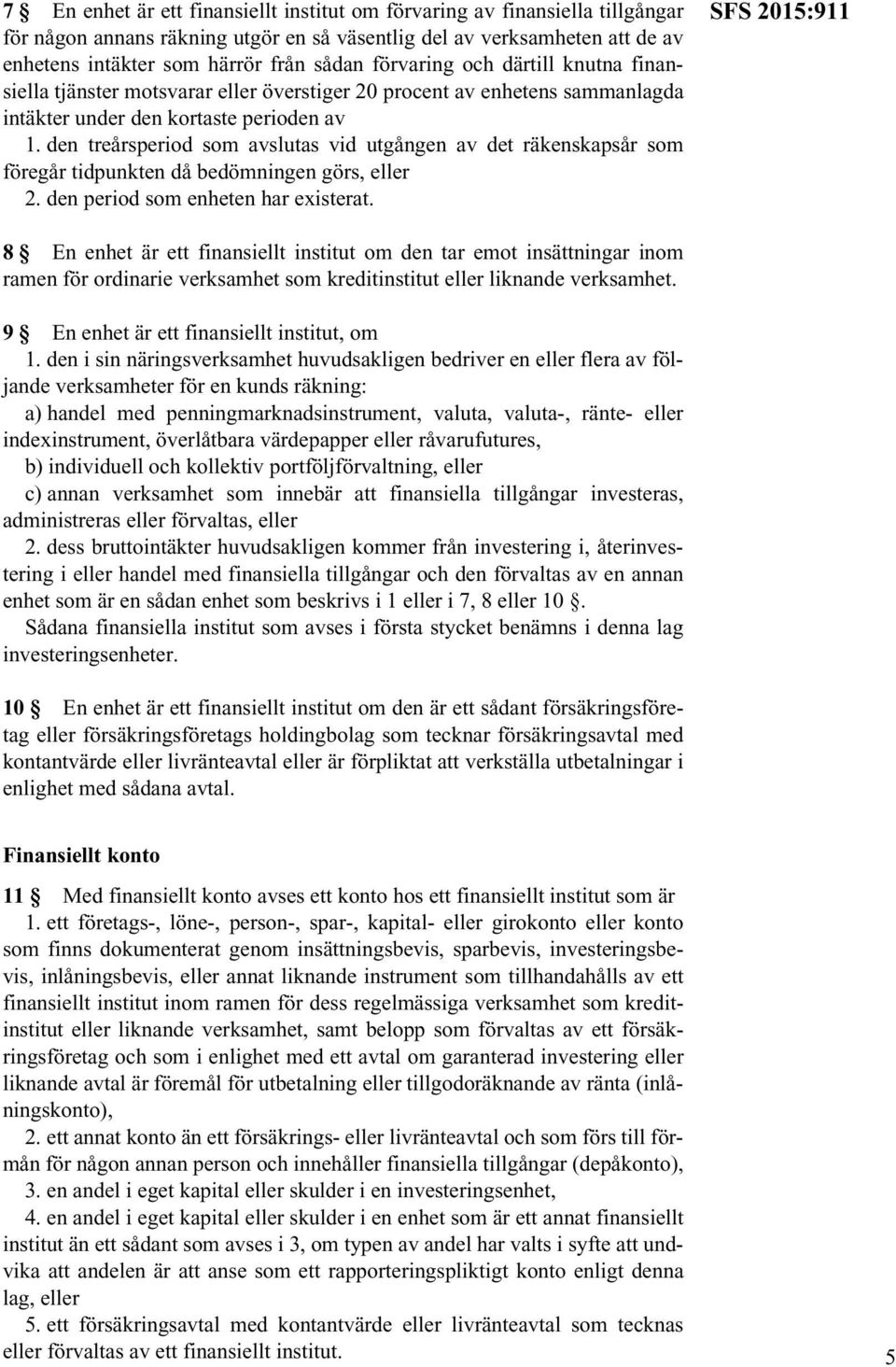 SFS 2015:911

7 § En enhet är ett finansiellt institut om förvaring av finansiella tillgångar för någon annans räkning utgör en så väsentlig del av verksamheten att de av enhetens intäkter som härrör från sådan förvaring och därtill knutna finansiella tjänster motsvarar eller överstiger 20 procent av enhetens sammanlagda intäkter under den kortaste perioden av

1. den treårsperiod som avslutas vid utgången av det räkenskapsår som föregår tidpunkten då bedömningen görs, eller

2. den period som enheten har existerat.

8 § En enhet är ett finansiellt institut om den tar emot insättningar inom ramen för ordinarie verksamhet som kreditinstitut eller liknande verksamhet.

9 § En enhet är ett finansiellt institut, om

1. den i sin näringsverksamhet huvudsakligen bedriver en eller flera av följande verksamheter för en kunds räkning:

a) handel med penningmarknadsinstrument, valuta, valuta-, ränte- eller indexinstrument, överlåtbara värdepapper eller råvarufutures,

b) individuell och kollektiv portföljförvaltning, eller

c) annan verksamhet som innebär att finansiella tillgångar investeras, administreras eller förvaltas, eller

2. dess bruttointäkter huvudsakligen kommer från investering i, återinvestering i eller handel med finansiella tillgångar och den förvaltas av en annan enhet som är en sådan enhet som beskrivs i 1 eller i 7, 8 eller 10 §.

Sådana finansiella institut som avses i första stycket benämns i denna lag investeringsenheter.

10 § En enhet är ett finansiellt institut om den är ett sådant försäkringsföretag eller försäkringsföretags holdingbolag som tecknar försäkringsavtal med kontantvärde eller livränteavtal eller är förpliktat att verkställa utbetalningar i enlighet med sådana avtal.

Finansiellt konto

11 § Med finansiellt konto avses ett konto hos ett finansiellt institut som är

1. ett företags-, löne-, person-, spar-, kapital- eller girokonto eller konto som finns dokumenterat genom insättningsbevis, sparbevis, investeringsbevis, inlåningsbevis, eller annat liknande instrument som tillhandahålls av ett finansiellt institut inom ramen för dess regelmässiga verksamhet som kreditinstitut eller liknande verksamhet, samt belopp som förvaltas av ett försäkringsföretag och som i enlighet med ett avtal om garanterad investering eller liknande avtal är föremål för utbetalning eller tillgodoräknande av ränta (inlåningskonto),

2. ett annat konto än ett försäkrings- eller livränteavtal och som förs till förmån för någon annan person och innehåller finansiella tillgångar (depåkonto),

3. en andel i eget kapital eller skulder i en investeringsenhet,

4. en andel i eget kapital eller skulder i en enhet som är ett annat finansiellt institut än ett sådant som avses i 3, om typen av andel har valts i syfte att undvika att andelen är att anse som ett rapporteringspliktigt konto enligt denna lag, eller

5. ett försäkringsavtal med kontantvärde eller livränteavtal som tecknas eller förvaltas av ett finansiellt institut.

5